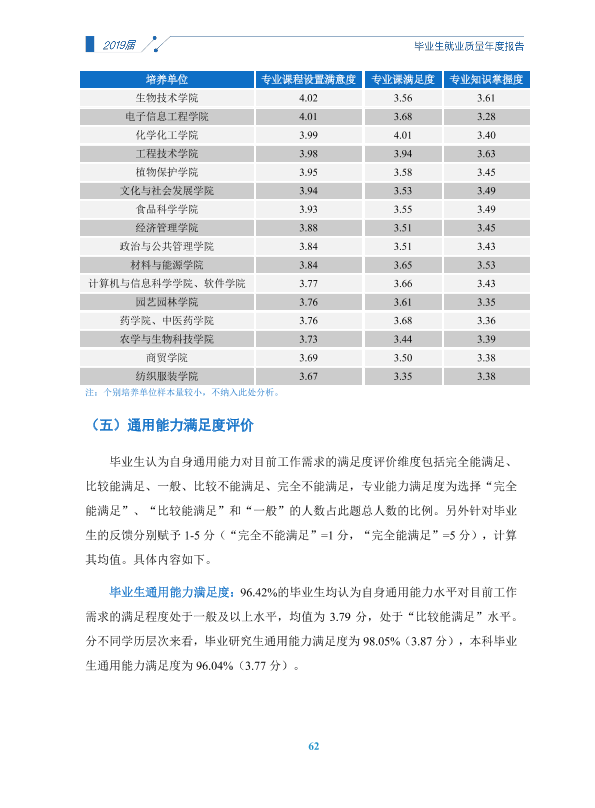 2019届

毕业生就业质量年度报告

| 培养单位 | 专业课程设置满意度 | 专业课满足度 | 专业知识掌握度 |
|---|---|---|---|
| 生物技术学院 | 4.02 | 3.56 | 3.61 |
| 电子信息工程学院 | 4.01 | 3.68 | 3.28 |
| 化学化工学院 | 3.99 | 4.01 | 3.40 |
| 工程技术学院 | 3.98 | 3.94 | 3.63 |
| 植物保护学院 | 3.95 | 3.58 | 3.45 |
| 文化与社会发展学院 | 3.94 | 3.53 | 3.49 |
| 食品科学学院 | 3.93 | 3.55 | 3.49 |
| 经济管理学院 | 3.88 | 3.51 | 3.45 |
| 政治与公共管理学院 | 3.84 | 3.51 | 3.43 |
| 材料与能源学院 | 3.84 | 3.65 | 3.53 |
| 计算机与信息科学学院、软件学院 | 3.77 | 3.66 | 3.43 |
| 园艺园林学院 | 3.76 | 3.61 | 3.35 |
| 药学院、中医药学院 | 3.76 | 3.68 | 3.36 |
| 农学与生物科技学院 | 3.73 | 3.44 | 3.39 |
| 商贸学院 | 3.69 | 3.50 | 3.38 |
| 纺织服装学院 | 3.67 | 3.35 | 3.38 |

注：个别培养单位样本量较小，不纳入此处分析。

（五）通用能力满足度评价

毕业生认为自身通用能力对目前工作需求的满足度评价维度包括完全能满足、比较能满足、一般、比较不能满足、完全不能满足，专业能力满足度为选择“完全能满足”、“比较能满足”和“一般”的人数占此题总人数的比例。另外针对毕业生的反馈分别赋予1-5分（“完全不能满足”=1分，“完全能满足”=5分），计算其均值。具体内容如下。

毕业生通用能力满足度：96.42%的毕业生均认为自身通用能力水平对目前工作需求的满足程度处于一般及以上水平，均值为3.79分，处于“比较能满足”水平。分不同学历层次来看，毕业研究生通用能力满足度为98.05%（3.87分），本科毕业生通用能力满足度为96.04%（3.77分）。

62